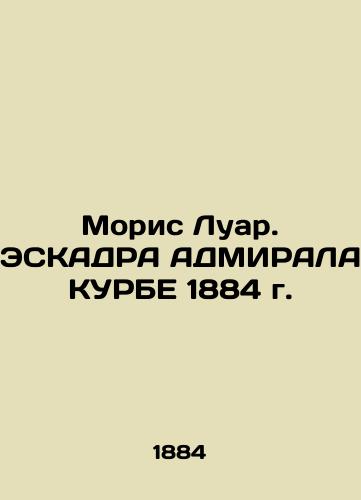 Морис Луар. ЭСКАДРА АДМИРАЛА КУРБЕ 1884 г.

1884